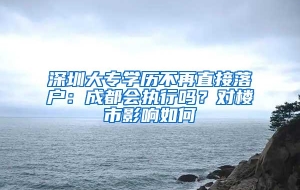 深圳大专学历不再直接落户：成都会执行吗？对楼市影响如何